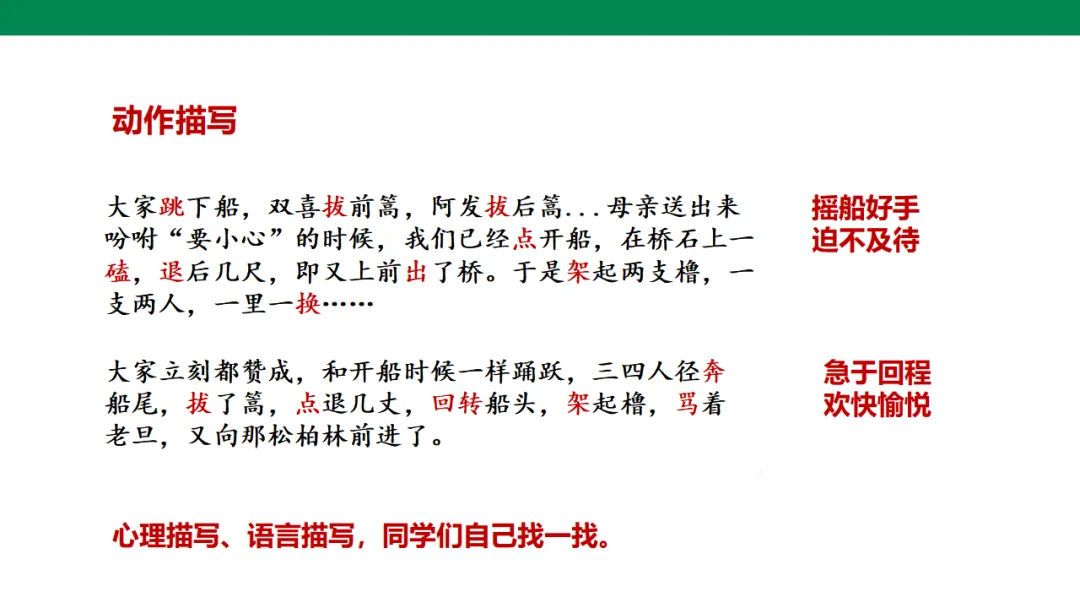 动作描写

大家跳下船，双喜拔前篙，阿发拔后篙...母亲送出来吩咐“要小心”的时候，我们已经点开船，在桥石上一磕，退后几尺，即又上前出了桥。于是架起两支橹，一支两人，一里一换……

摇船好手
迫不及待

大家立刻都赞成，和开船时候一样踊跃，三四人径奔船尾，拔了篙，点退几丈，回转船头，架起橹，骂着老旦，又向那松柏林前进了。

急于回程
欢快愉悦

心理描写、语言描写，同学们自己找一找。